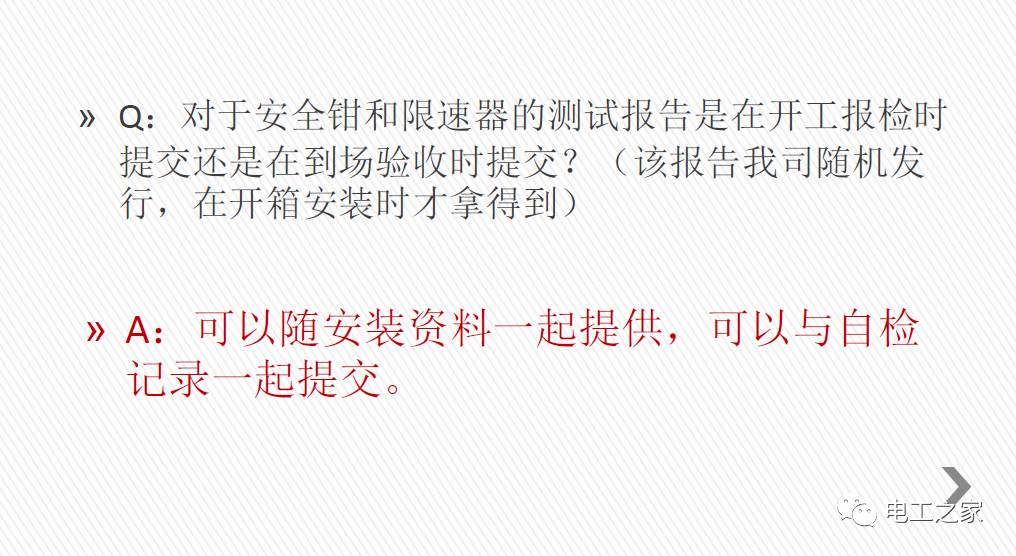 » Q：对于安全钳和限速器的测试报告是在开工报检时提交还是在到场验收时提交？（该报告我司随机发行，在开箱安装时才拿得到）

» A：可以随安装资料一起提供，可以与自检记录一起提交。

电工之家